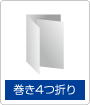 巻き4つ折り